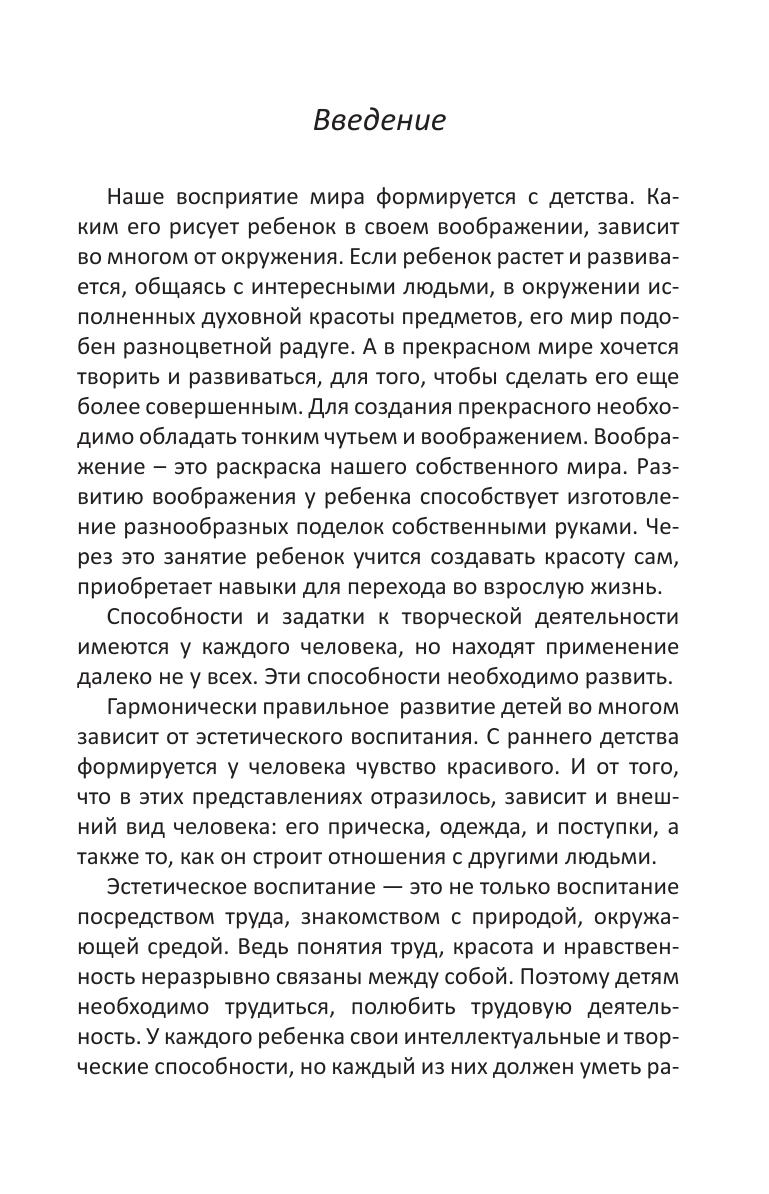 Введение

Наше восприятие мира формируется с детства. Каким его рисует ребенок в своем воображении, зависит во многом от окружения. Если ребенок растет и развивается, общаясь с интересными людьми, в окружении исполненных духовной красоты предметов, его мир подобен разноцветной радуге. А в прекрасном мире хочется творить и развиваться, для того, чтобы сделать его еще более совершенным. Для создания прекрасного необходимо обладать тонким чутьем и воображением. Воображение – это раскраска нашего собственного мира. Развитию воображения у ребенка способствует изготовление разнообразных поделок собственными руками. Через это занятие ребенок учится создавать красоту сам, приобретает навыки для перехода во взрослую жизнь.

Способности и задатки к творческой деятельности имеются у каждого человека, но находят применение далеко не у всех. Эти способности необходимо развить.

Гармонически правильное развитие детей во многом зависит от эстетического воспитания. С раннего детства формируется у человека чувство красивого. И от того, что в этих представлениях отразилось, зависит и внешний вид человека: его прическа, одежда, и поступки, а также то, как он строит отношения с другими людьми.

Эстетическое воспитание — это не только воспитание посредством труда, знакомством с природой, окружающей средой. Ведь понятия труд, красота и нравственность неразрывно связаны между собой. Поэтому детям необходимо трудиться, полюбить трудовую деятельность. У каждого ребенка свои интеллектуальные и творческие способности, но каждый из них должен уметь ра-